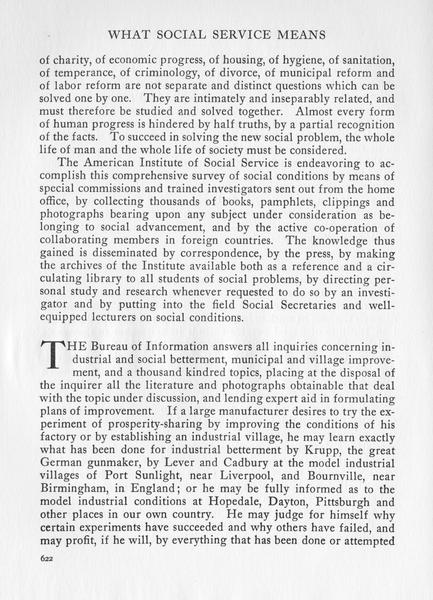 WHAT SOCIAL SERVICE MEANS

of charity, of economic progress, of housing, of hygiene, of sanitation, of temperance, of criminology, of divorce, of municipal reform and of labor reform are not separate and distinct questions which can be solved one by one. They are intimately and inseparably related, and must therefore be studied and solved together. Almost every form of human progress is hindered by half truths, by a partial recognition of the facts. To succeed in solving the new social problem, the whole life of man and the whole life of society must be considered.

The American Institute of Social Service is endeavoring to accomplish this comprehensive survey of social conditions by means of special commissions and trained investigators sent out from the home office, by collecting thousands of books, pamphlets, clippings and photographs bearing upon any subject under consideration as belonging to social advancement, and by the active co-operation of collaborating members in foreign countries. The knowledge thus gained is disseminated by correspondence, by the press, by making the archives of the Institute available both as a reference and a circulating library to all students of social problems, by directing personal study and research whenever requested to do so by an investigator and by putting into the field Social Secretaries and well-equipped lecturers on social conditions.

THE Bureau of Information answers all inquiries concerning industrial and social betterment, municipal and village improvement, and a thousand kindred topics, placing at the disposal of the inquirer all the literature and photographs obtainable that deal with the topic under discussion, and lending expert aid in formulating plans of improvement. If a large manufacturer desires to try the experiment of prosperity-sharing by improving the conditions of his factory or by establishing an industrial village, he may learn exactly what has been done for industrial betterment by Krupp, the great German gunmaker, by Lever and Cadbury at the model industrial villages of Port Sunlight, near Liverpool, and Bournville, near Birmingham, in England; or he may be fully informed as to the model industrial conditions at Hopedale, Dayton, Pittsburgh and other places in our own country. He may judge for himself why certain experiments have succeeded and why others have failed, and may profit, if he will, by everything that has been done or attempted

622